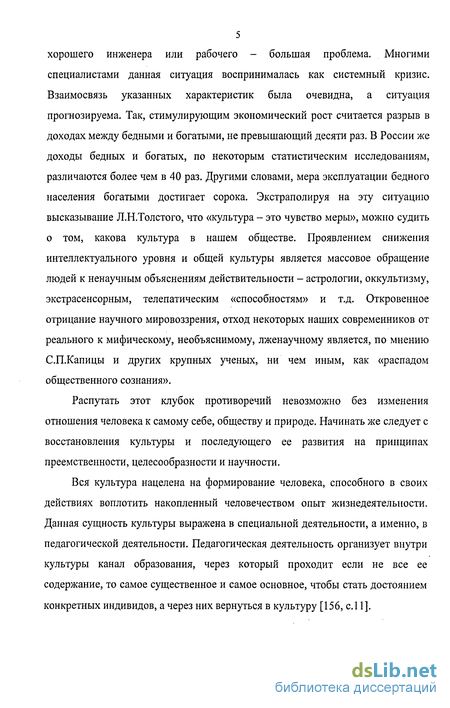 5

хорошего инженера или рабочего – большая проблема. Многими специалистами данная ситуация воспринималась как системный кризис. Взаимосвязь указанных характеристик была очевидна, а ситуация прогнозируема. Так, стимулирующим экономический рост считается разрыв в доходах между бедными и богатыми, не превышающий десяти раз. В России же доходы бедных и богатых, по некоторым статистическим исследованиям, различаются более чем в 40 раз. Другими словами, мера эксплуатации бедного населения богатыми достигает сорока. Экстраполируя на эту ситуацию высказывание Л.Н.Толстого, что «культура – это чувство меры», можно судить о том, какова культура в нашем обществе. Проявлением снижения интеллектуального уровня и общей культуры является массовое обращение людей к ненаучным объяснениям действительности – астрологии, оккультизму, экстрасенсорным, телепатическим «способностям» и т.д. Откровенное отрицание научного мировоззрения, отход некоторых наших современников от реального к мифическому, необъяснимому, лженаучному является, по мнению С.П.Капицы и других крупных ученых, ни чем иным, как «распадом общественного сознания».

Распутать этот клубок противоречий невозможно без изменения отношения человека к самому себе, обществу и природе. Начинать же следует с восстановления культуры и последующего ее развития на принципах преемственности, целесообразности и научности.

Вся культура нацелена на формирование человека, способного в своих действиях воплотить накопленный человечеством опыт жизнедеятельности. Данная сущность культуры выражена в специальной деятельности, а именно, в педагогической деятельности. Педагогическая деятельность организует внутри культуры канал образования, через который проходит если не все ее содержание, то самое существенное и самое основное, чтобы стать достоянием конкретных индивидов, а через них вернуться в культуру [156, с.11].

dsLib.net
библиотека диссертаций